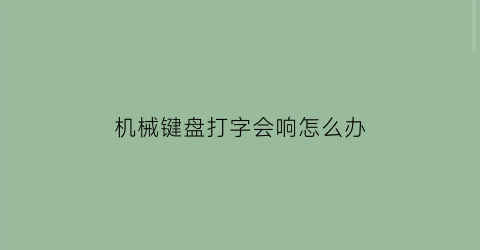 机械键盘打字会响怎么办